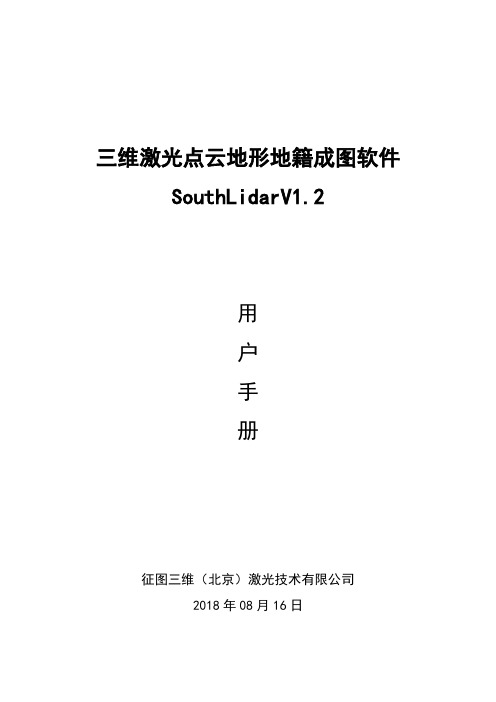 三维激光点云地形地籍成图软件

SouthLidarV1.2

用

户

手

册

征图三维（北京）激光技术有限公司

2018 年 08 月 16 日